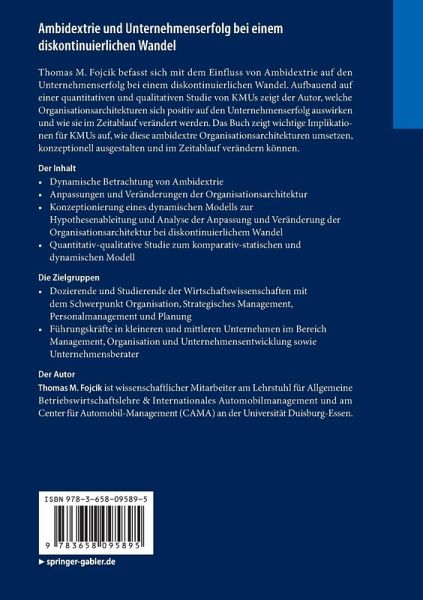 Ambidextrie und Unternehmenserfolg bei einem diskontinuierlichen Wandel

Thomas M. Fojcik befasst sich mit dem Einfluss von Ambidextrie auf den Unternehmenserfolg bei einem diskontinuierlichen Wandel. Aufbauend auf einer quantitativen und qualitativen Studie von KMUs zeigt der Autor, welche Organisationsarchitekturen sich positiv auf den Unternehmenserfolg auswirken und wie sie im Zeitablauf verändert werden. Das Buch zeigt wichtige Implikationen für KMUs auf, wie diese ambidextre Organisationsarchitekturen umsetzen, konzeptionell ausgestalten und im Zeitablauf verändern können.

Der Inhalt
• Dynamische Betrachtung von Ambidextrie
• Anpassungen und Veränderungen der Organisationsarchitektur
• Konzeptionierung eines dynamischen Modells zur Hypothesenableitung und Analyse der Anpassung und Veränderung der Organisationsarchitektur bei diskontinuierlichem Wandel
• Quantitativ-qualitative Studie zum komparativ-statischen und dynamischen Modell

Die Zielgruppen
• Dozierende und Studierende der Wirtschaftswissenschaften mit dem Schwerpunkt Organisation, Strategisches Management, Personalmanagement und Planung
• Führungskräfte in kleineren und mittleren Unternehmen im Bereich Management, Organisation und Unternehmensentwicklung sowie Unternehmensberater

Der Autor
Thomas M. Fojcik ist wissenschaftlicher Mitarbeiter am Lehrstuhl für Allgemeine Betriebswirtschaftslehre & Internationales Automobilmanagement und am Center für Automobil-Management (CAMA) an der Universität Duisburg-Essen.

ISBN 978-3-658-09589-5

9 783658 095895

▶ springer-gabler.de